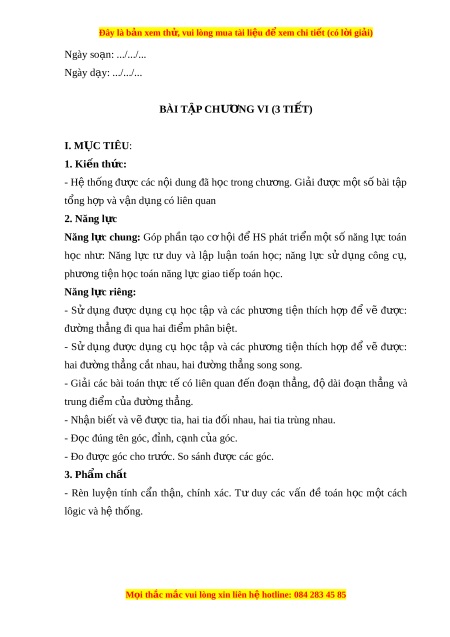 Đây là bản xem thử, vui lòng mua tài liệu để xem chi tiết (có lời giải)

Ngày soạn: .../.../...

Ngày dạy: .../.../...

BÀI TẬP CHƯƠNG VI (3 TIẾT)

I. MỤC TIÊU:

1. Kiến thức:

- Hệ thống được các nội dung đã học trong chương. Giải được một số bài tập tổng hợp và vận dụng có liên quan

2. Năng lực

Năng lực chung: Góp phần tạo cơ hội để HS phát triển một số năng lực toán học như: Năng lực tư duy và lập luận toán học; năng lực sử dụng công cụ, phương tiện học toán năng lực giao tiếp toán học.

Năng lực riêng:

- Sử dụng được dụng cụ học tập và các phương tiện thích hợp để vẽ được: đường thẳng đi qua hai điểm phân biệt.

- Sử dụng được dụng cụ học tập và các phương tiện thích hợp để vẽ được: hai đường thẳng cắt nhau, hai đường thẳng song song.

- Giải các bài toán thực tế có liên quan đến đoạn thẳng, độ dài đoạn thẳng và trung điểm của đường thẳng.

- Nhận biết và vẽ được tia, hai tia đối nhau, hai tia trùng nhau.

- Đọc đúng tên góc, đỉnh, cạnh của góc.

- Đo được góc cho trước. So sánh được các góc.

3. Phẩm chất

- Rèn luyện tính cẩn thận, chính xác. Tư duy các vấn đề toán học một cách lôgic và hệ thống.

Mọi thắc mắc vui lòng xin liên hệ hotline: 084 283 45 85